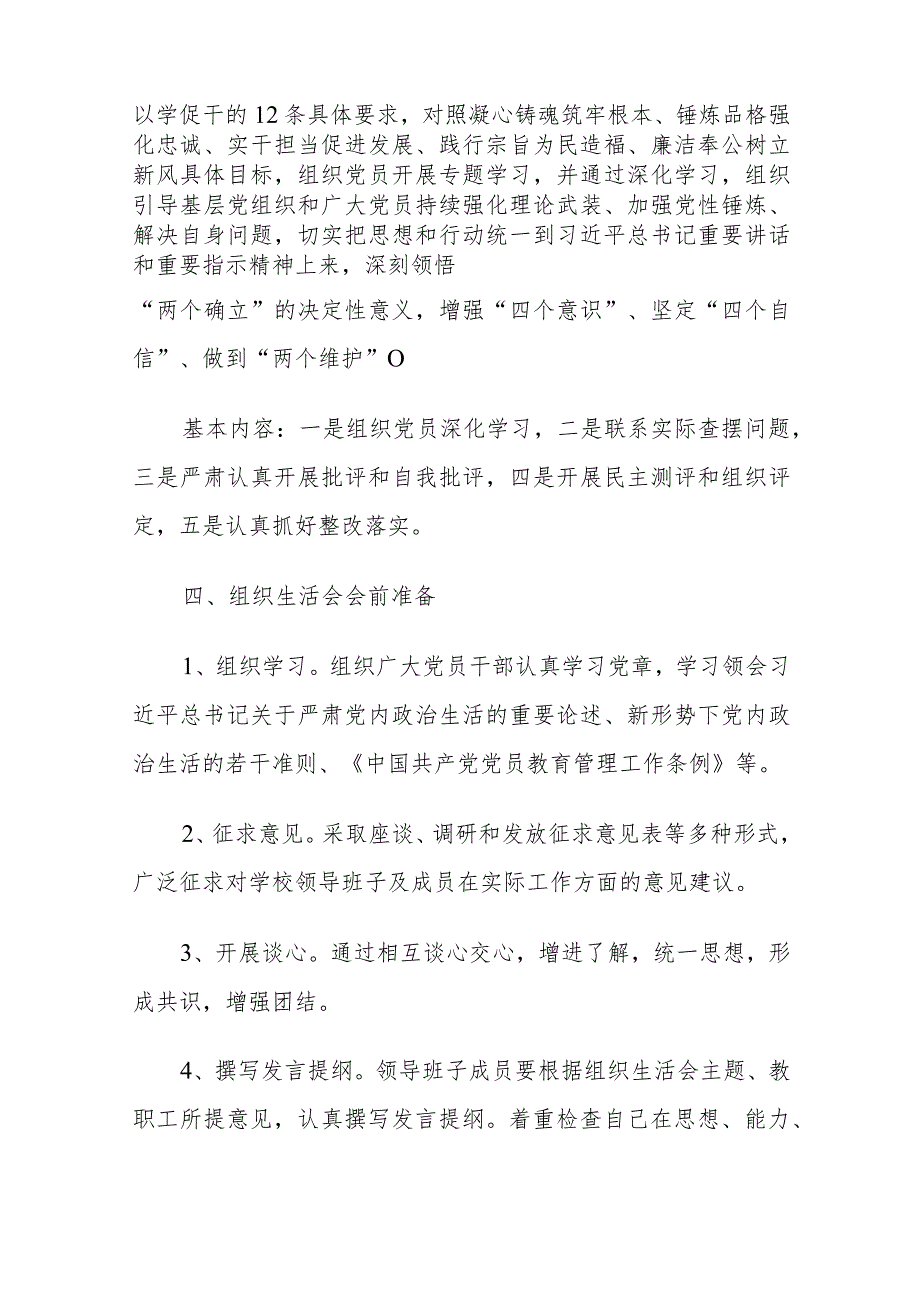 以学促干的12条具体要求，对照凝心铸魂筑牢根本、锤炼品格强化忠诚、实干担当促进发展、践行宗旨为民造福、廉洁奉公树立新风具体目标，组织党员开展专题学习，并通过深化学习，组织引导基层党组织和广大党员持续强化理论武装、加强党性锤炼、解决自身问题，切实把思想和行动统一到习近平总书记重要讲话和重要指示精神上来，深刻领悟

“两个确立”的决定性意义，增强“四个意识”、坚定“四个自信”、做到“两个维护”O

基本内容：一是组织党员深化学习，二是联系实际查摆问题，三是严肃认真开展批评和自我批评，四是开展民主测评和组织评定，五是认真抓好整改落实。

四、组织生活会会前准备

1、组织学习。组织广大党员干部认真学习党章，学习领会习近平总书记关于严肃党内政治生活的重要论述、新形势下党内政治生活的若干准则、《中国共产党党员教育管理工作条例》等。

2、征求意见。采取座谈、调研和发放征求意见表等多种形式，广泛征求对学校领导班子及成员在实际工作方面的意见建议。

3、开展谈心。通过相互谈心交心，增进了解，统一思想，形成共识，增强团结。

4、撰写发言提纲。领导班子成员要根据组织生活会主题、教职工所提意见，认真撰写发言提纲。着重检查自己在思想、能力、